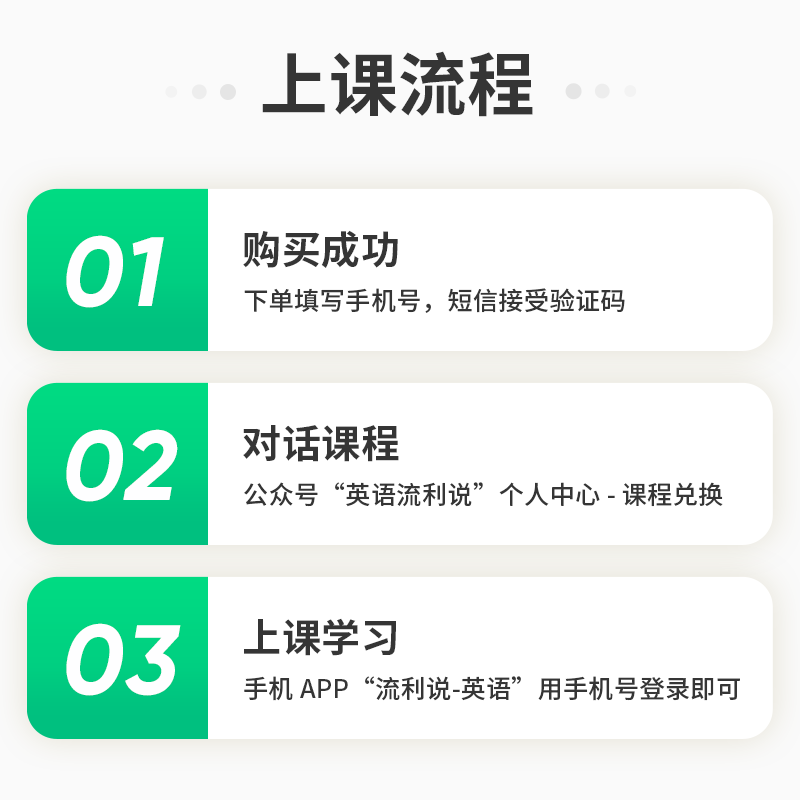 上课流程

01
购买成功
下单填写手机号，短信接受验证码

02
对话课程
公众号“英语流利说”个人中心 - 课程兑换

03
上课学习
手机 APP“流利说-英语”用手机号登录即可